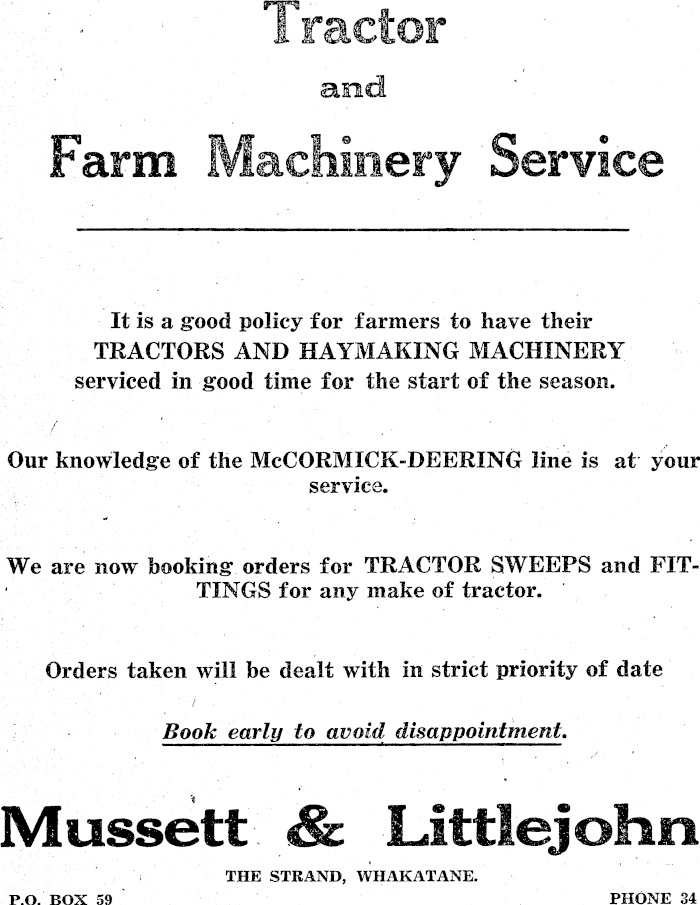 Tractor

and

Farm Machinery Service

It is a good policy for farmers to have their TRACTORS AND HAYMAKING MACHINERY serviced in good time for the start of the season.

Our knowledge of the McCORMICK-DEERING line is at your service.

We are now booking orders for TRACTOR SWEEPS and FITTINGS for any make of tractor.

Orders taken will be dealt with in strict priority of date

Book early to avoid disappointment.

Mussett & Littlejohn

THE STRAND, WHAKATANE.

P.O. BOX 59

PHONE 34